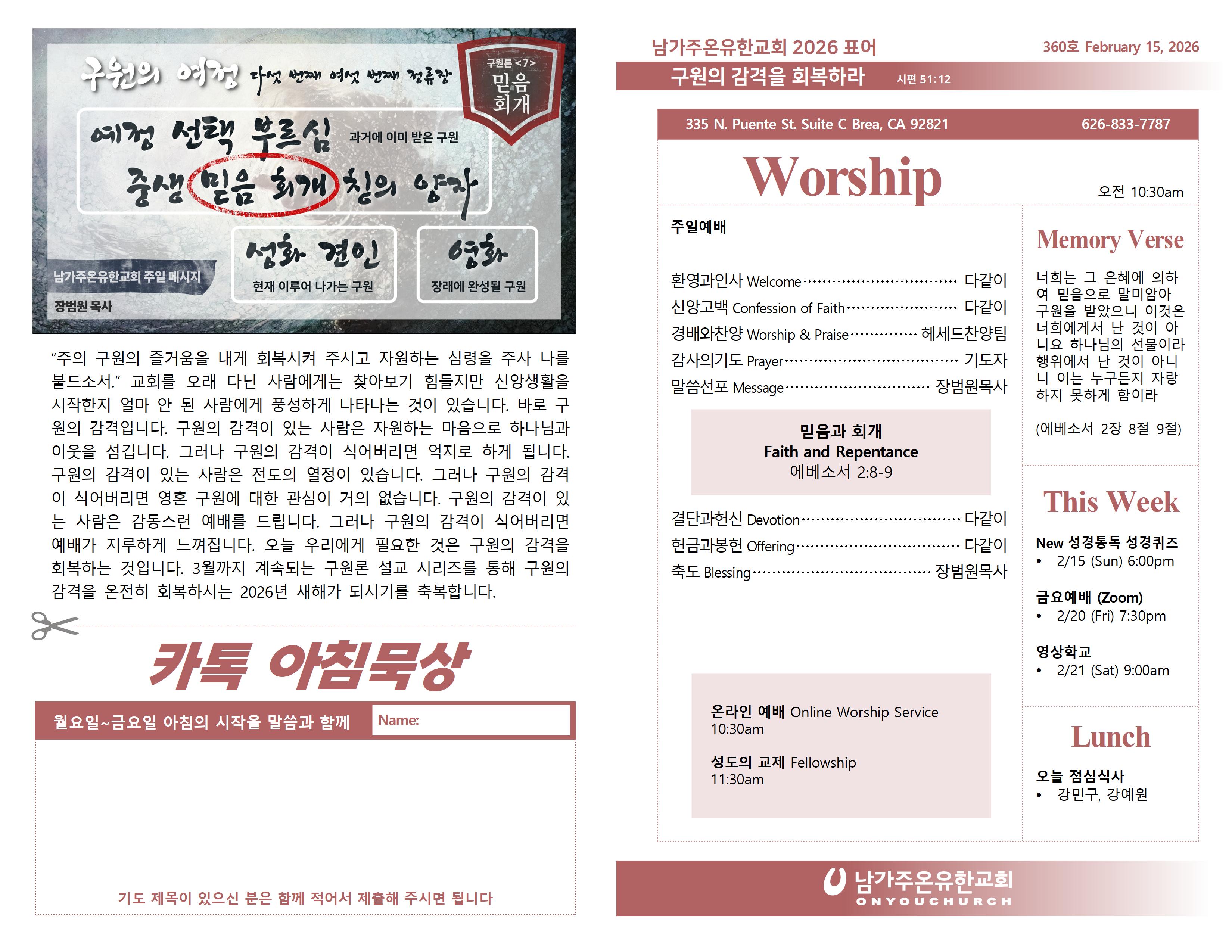 구원의 여정 다섯 번째 여섯 번째 정류장

구원론 <7>
믿음
회개

예정 선택 부르심 과거에 이미 받은 구원

중생 믿음 회개 칭의 양자

성화 견인
현재 이루어 나가는 구원

영화
장래에 완성될 구원

남가주온유한교회 주일 메시지
장범원 목사

"주의 구원의 즐거움을 내게 회복시켜 주시고 자원하는 심령을 주사 나를 붙드소서." 교회를 오래 다닌 사람에게는 찾아보기 힘들지만 신앙생활을 시작한지 얼마 안 된 사람에게 풍성하게 나타나는 것이 있습니다. 바로 구원의 감격입니다. 구원의 감격이 있는 사람은 자원하는 마음으로 하나님과 이웃을 섬깁니다. 그러나 구원의 감격이 식어버리면 억지로 하게 됩니다. 구원의 감격이 있는 사람은 전도의 열정이 있습니다. 그러나 구원의 감격이 식어버리면 영혼 구원에 대한 관심이 거의 없습니다. 구원의 감격이 있는 사람은 감동스런 예배를 드립니다. 그러나 구원의 감격이 식어버리면 예배가 지루하게 느껴집니다. 오늘 우리에게 필요한 것은 구원의 감격을 회복하는 것입니다. 3월까지 계속되는 구원론 설교 시리즈를 통해 구원의 감격을 온전히 회복하시는 2026년 새해가 되시기를 축복합니다.

카톡 아침묵상

월요일~금요일 아침의 시작을 말씀과 함께
Name:

기도 제목이 있으신 분은 함께 적어서 제출해 주시면 됩니다

남가주온유한교회 2026 표어
360호 February 15, 2026
구원의 감격을 회복하라 시편 51:12

335 N. Puente St. Suite C Brea, CA 92821
626-833-7787

Worship
오전 10:30am

주일예배

환영과인사 Welcome 다같이
신앙고백 Confession of Faith 다같이
경배와찬양 Worship & Praise 헤세드찬양팀
감사의기도 Prayer 기도자
말씀선포 Message 장범원목사

믿음과 회개
Faith and Repentance
에베소서 2:8-9

결단과헌신 Devotion 다같이
헌금과봉헌 Offering 다같이
축도 Blessing 장범원목사

온라인 예배 Online Worship Service
10:30am

성도의 교제 Fellowship
11:30am

Memory Verse

너희는 그 은혜에 의하여 믿음으로 말미암아 구원을 받았으니 이것은 너희에게서 난 것이 아니요 하나님의 선물이라 행위에서 난 것이 아니니 이는 누구든지 자랑하지 못하게 함이라

(에베소서 2장 8절 9절)

This Week

New 성경통독 성경퀴즈
• 2/15 (Sun) 6:00pm

금요예배 (Zoom)
• 2/20 (Fri) 7:30pm

영상학교
• 2/21 (Sat) 9:00am

Lunch

오늘 점심식사
• 강민구, 강예원

남가주온유한교회
ONYOUCHURCH